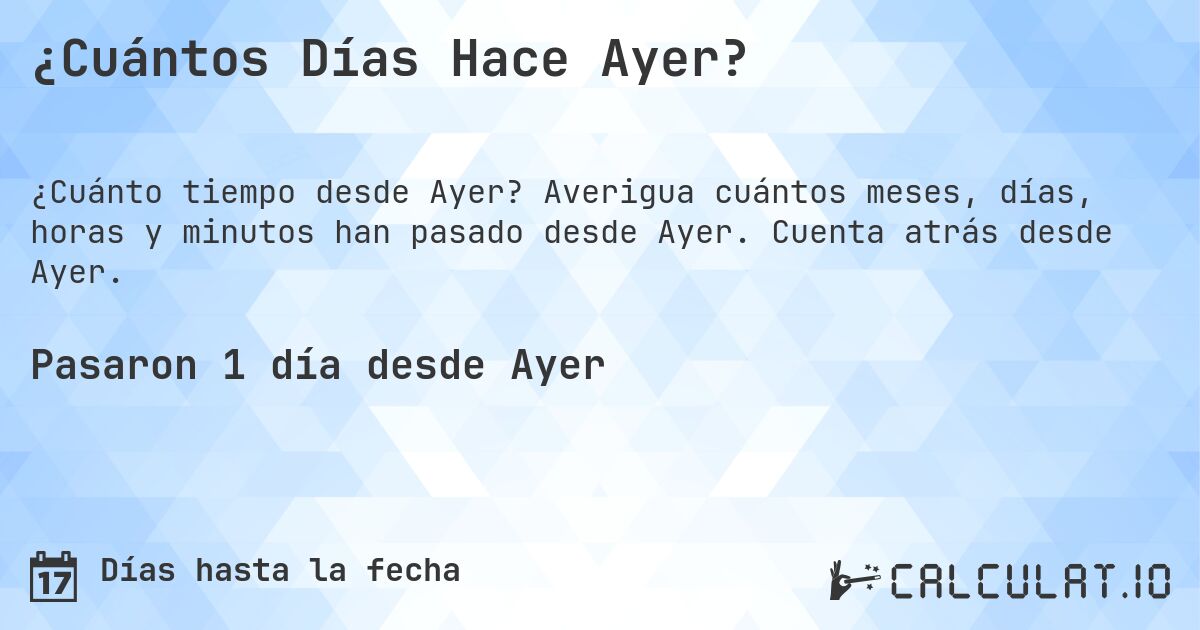 ¿Cuántos Días Hace Ayer?

¿Cuánto tiempo desde Ayer? Averigua cuántos meses, días, horas y minutos han pasado desde Ayer. Cuenta atrás desde Ayer.

Pasaron 1 día desde Ayer

17 Días hasta la fecha

CALCULAT.IO